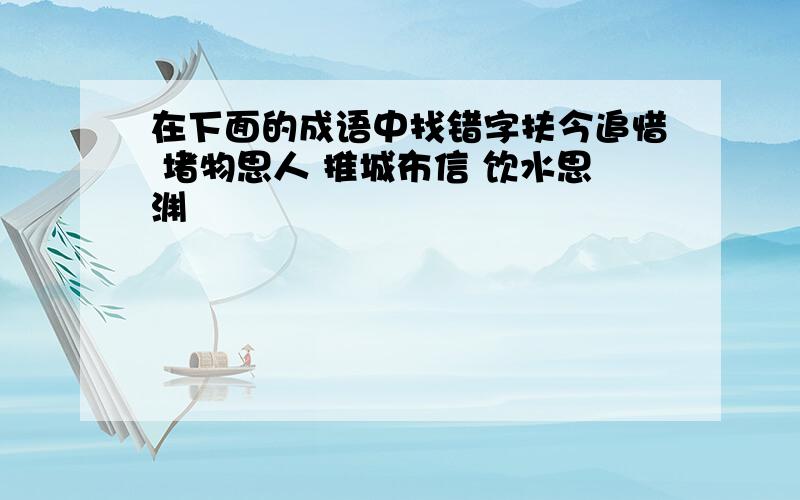 在下面的成语中找错字扶今追惜 堵物思人 推城布信 饮水思渊